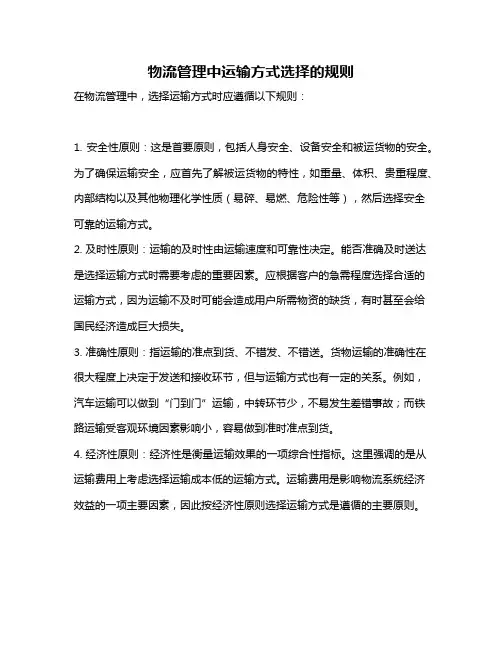 物流管理中运输方式选择的规则

在物流管理中，选择运输方式时应遵循以下规则：

1. 安全性原则：这是首要原则，包括人身安全、设备安全和被运货物的安全。为了确保运输安全，应首先了解被运货物的特性，如重量、体积、贵重程度、内部结构以及其他物理化学性质（易碎、易燃、危险性等），然后选择安全可靠的运输方式。

2. 及时性原则：运输的及时性由运输速度和可靠性决定。能否准确及时送达是选择运输方式时需要考虑的重要因素。应根据客户的急需程度选择合适的运输方式，因为运输不及时可能会造成用户所需物资的缺货，有时甚至会给国民经济造成巨大损失。

3. 准确性原则：指运输的准点到货、不错发、不错送。货物运输的准确性在很大程度上决定于发送和接收环节，但与运输方式也有一定的关系。例如，汽车运输可以做到“门到门”运输，中转环节少，不易发生差错事故；而铁路运输受客观环境因素影响小，容易做到准时准点到货。

4. 经济性原则：经济性是衡量运输效果的一项综合性指标。这里强调的是从运输费用上考虑选择运输成本低的运输方式。运输费用是影响物流系统经济效益的一项主要因素，因此按经济性原则选择运输方式是遵循的主要原则。